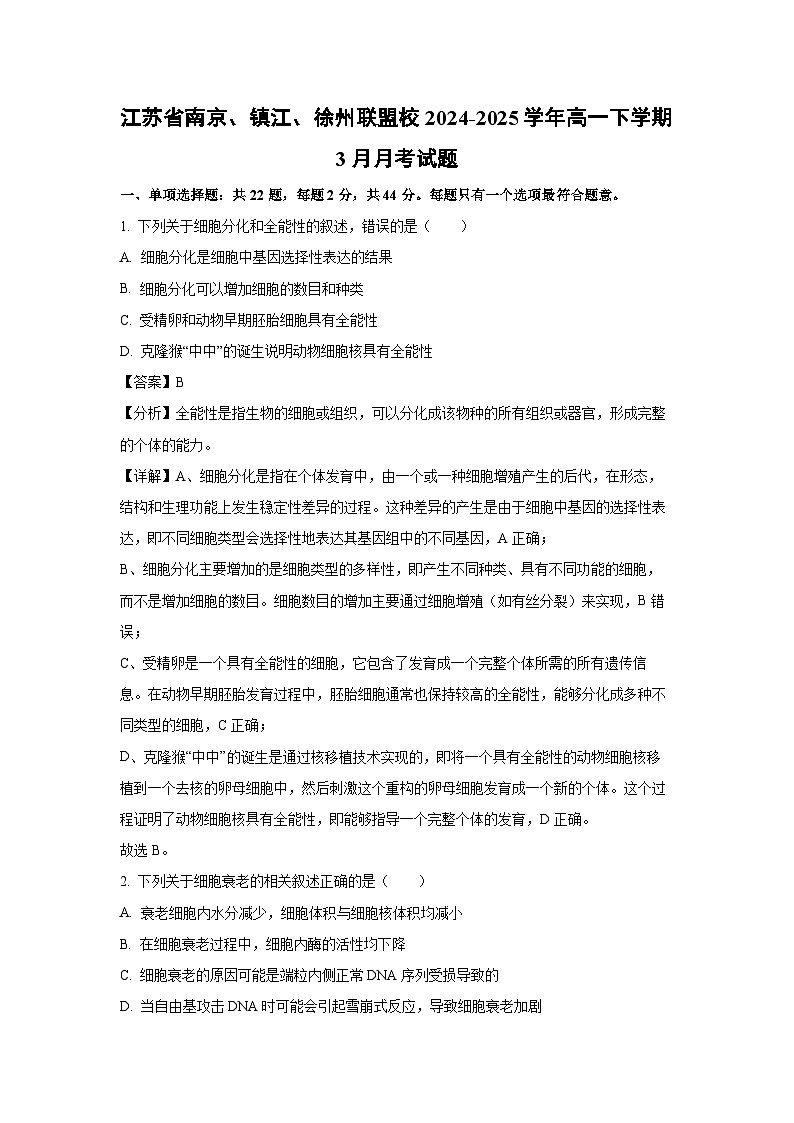 江苏省南京、镇江、徐州联盟校 2024-2025 学年高一下学期 3 月月考试题

一、单项选择题：共 22 题，每题 2 分，共 44 分。每题只有一个选项最符合题意。

1. 下列关于细胞分化和全能性的叙述，错误的是（　　）

A. 细胞分化是细胞中基因选择性表达的结果

B. 细胞分化可以增加细胞的数目和种类

C. 受精卵和动物早期胚胎细胞具有全能性

D. 克隆猴“中中”的诞生说明动物细胞核具有全能性

【答案】B

【分析】全能性是指生物的细胞或组织，可以分化成该物种的所有组织或器官，形成完整的个体的能力。

【详解】A、细胞分化是指在个体发育中，由一个或一种细胞增殖产生的后代，在形态，结构和生理功能上发生稳定性差异的过程。这种差异的产生是由于细胞中基因的选择性表达，即不同细胞类型会选择性地表达其基因组中的不同基因，A 正确；

B、细胞分化主要增加的是细胞类型的多样性，即产生不同种类、具有不同功能的细胞，而不是增加细胞的数目。细胞数目的增加主要通过细胞增殖（如有丝分裂）来实现，B 错误；

C、受精卵是一个具有全能性的细胞，它包含了发育成一个完整个体所需的所有遗传信息。在动物早期胚胎发育过程中，胚胎细胞通常也保持较高的全能性，能够分化成多种不同类型的细胞，C 正确；

D、克隆猴“中中”的诞生是通过核移植技术实现的，即将一个具有全能性的动物细胞核移植到一个去核的卵母细胞中，然后刺激这个重构的卵母细胞发育成一个新的个体。这个过程证明了动物细胞核具有全能性，即能够指导一个完整个体的发育，D 正确。

故选 B。

2. 下列关于细胞衰老的相关叙述正确的是（　　）

A. 衰老细胞内水分减少，细胞体积与细胞核体积均减小

B. 在细胞衰老过程中，细胞内酶的活性均下降

C. 细胞衰老的原因可能是端粒内侧正常 DNA 序列受损导致的

D. 当自由基攻击 DNA 时可能会引起雪崩式反应，导致细胞衰老加剧